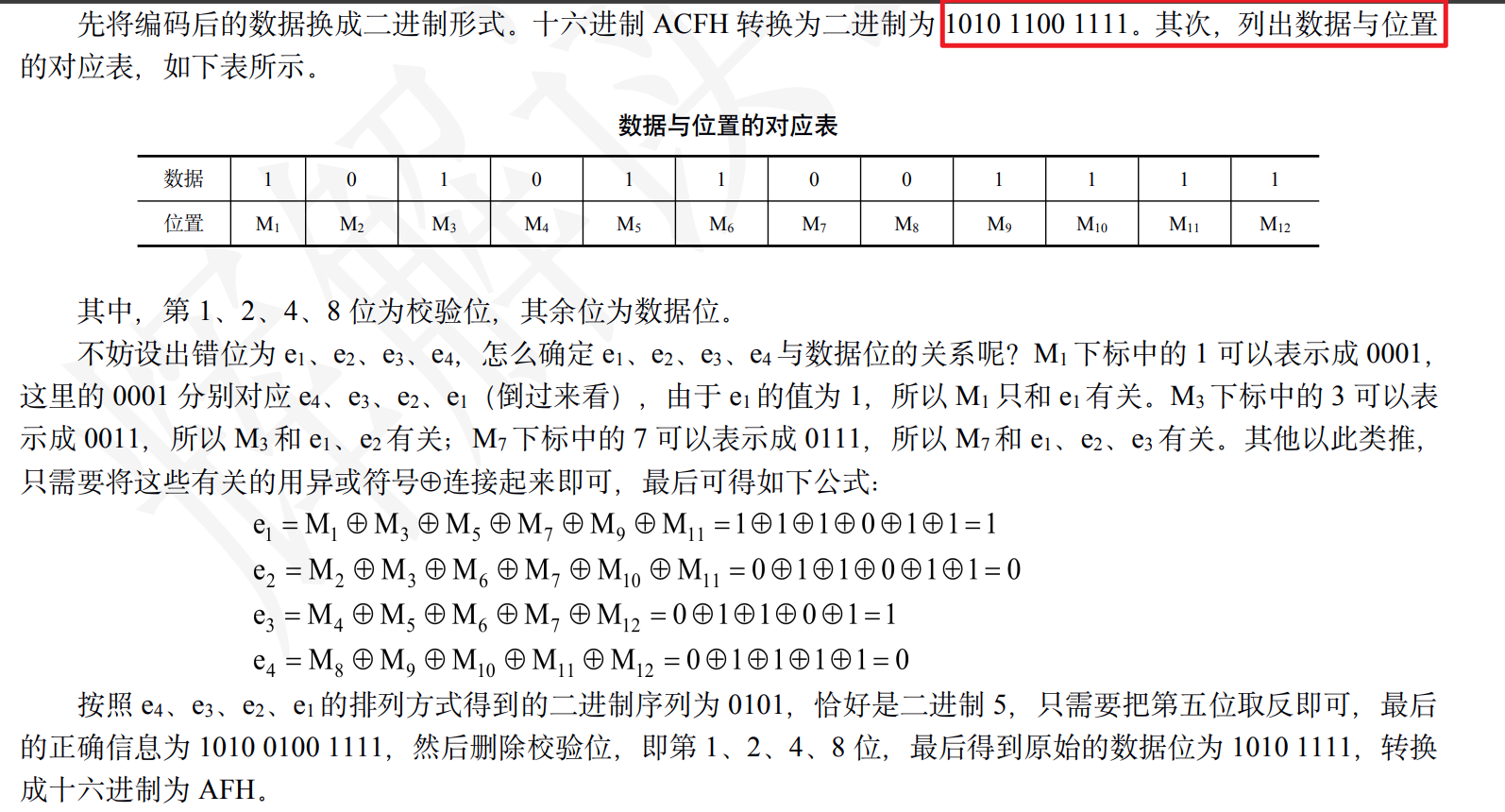 先将编码后的数据换成二进制形式。十六进制 ACFH 转换为二进制为 1010 1100 1111。其次，列出数据与位置的对应表，如下表所示。

数据与位置的对应表

| 数据 | 1 | 0 | 1 | 0 | 1 | 1 | 0 | 0 | 1 | 1 | 1 | 1 |
|---|---|---|---|---|---|---|---|---|---|---|---|---|
| 位置 | $M_1$ | $M_2$ | $M_3$ | $M_4$ | $M_5$ | $M_6$ | $M_7$ | $M_8$ | $M_9$ | $M_{10}$ | $M_{11}$ | $M_{12}$ |

其中，第 1、2、4、8 位为校验位，其余位为数据位。

不妨设出错位为 $e_1$、$e_2$、$e_3$、$e_4$，怎么确定 $e_1$、$e_2$、$e_3$、$e_4$ 与数据位的关系呢？$M_1$ 下标中的 1 可以表示成 0001，这里的 0001 分别对应 $e_4$、$e_3$、$e_2$、$e_1$（倒过来看），由于 $e_1$ 的值为 1，所以 $M_1$ 只和 $e_1$ 有关。$M_3$ 下标中的 3 可以表示成 0011，所以 $M_3$ 和 $e_1$、$e_2$ 有关；$M_7$ 下标中的 7 可以表示成 0111，所以 $M_7$ 和 $e_1$、$e_2$、$e_3$ 有关。其他以此类推，只需要将这些有关的用异或符号⊕连接起来即可，最后可得如下公式：

$e_1 = M_1 \oplus M_3 \oplus M_5 \oplus M_7 \oplus M_9 \oplus M_{11} = 1 \oplus 1 \oplus 1 \oplus 0 \oplus 1 \oplus 1 = 1$

$e_2 = M_2 \oplus M_3 \oplus M_6 \oplus M_7 \oplus M_{10} \oplus M_{11} = 0 \oplus 1 \oplus 1 \oplus 0 \oplus 1 \oplus 1 = 0$

$e_3 = M_4 \oplus M_5 \oplus M_6 \oplus M_7 \oplus M_{12} = 0 \oplus 1 \oplus 1 \oplus 0 \oplus 1 = 1$

$e_4 = M_8 \oplus M_9 \oplus M_{10} \oplus M_{11} \oplus M_{12} = 0 \oplus 1 \oplus 1 \oplus 1 \oplus 1 = 0$

按照 $e_4$、$e_3$、$e_2$、$e_1$ 的排列方式得到的二进制序列为 0101，恰好是二进制 5，只需要把第五位取反即可，最后的正确信息为 1010 0100 1111，然后删除校验位，即第 1、2、4、8 位，最后得到原始的数据位为 1010 1111，转换成十六进制为 AFH。